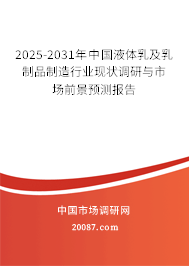 2025-2031年中国液体乳及乳制品制造行业现状调研与市场前景预测报告

中国市场调研网

20087.com